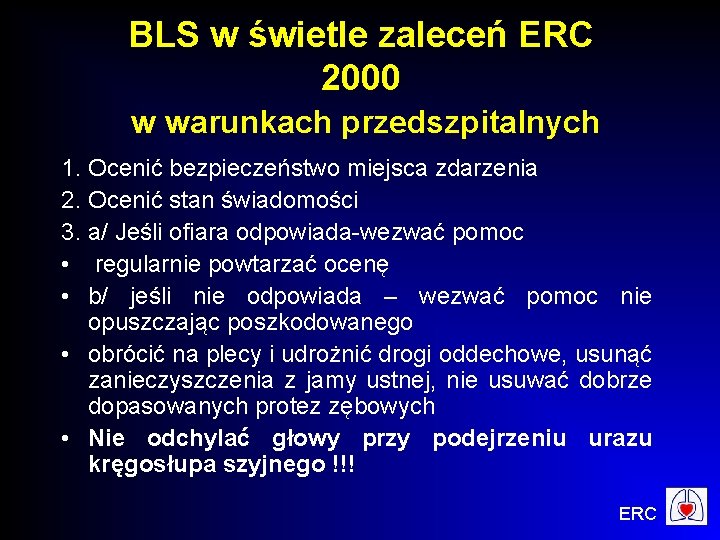 BLS w świetle zaleceń ERC 2000
w warunkach przedszpitalnych

1. Ocenić bezpieczeństwo miejsca zdarzenia
2. Ocenić stan świadomości
3. a/ Jeśli ofiara odpowiada-wezwać pomoc
• regularnie powtarzać ocenę
• b/ jeśli nie odpowiada – wezwać pomoc nie opuszczając poszkodowanego
• obrócić na plecy i udrożnić drogi oddechowe, usunąć zanieczyszczenia z jamy ustnej, nie usuwać dobrze dopasowanych protez zębowych
• Nie odchylać głowy przy podejrzeniu urazu kręgosłupa szyjnego !!!

ERC